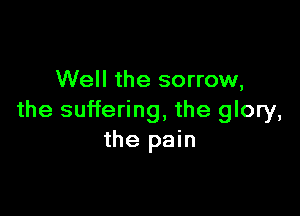 Well the sorrow,
the suffering, the glory,
the pain